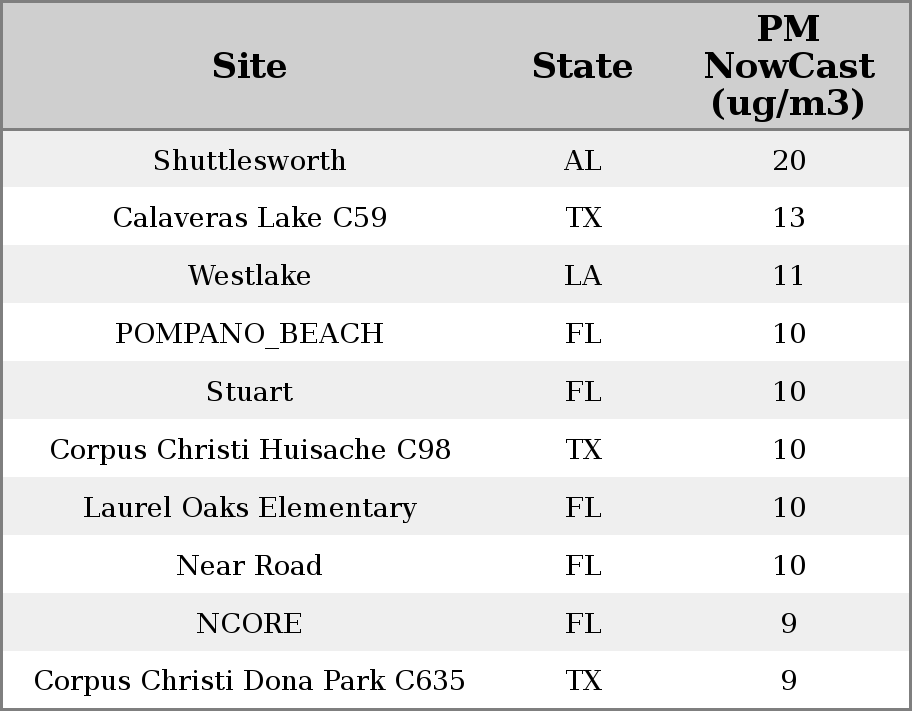 | Site | State | PM NowCast (ug/m3) |
|---|---|---|
| Shuttlesworth | AL | 20 |
| Calaveras Lake C59 | TX | 13 |
| Westlake | LA | 11 |
| POMPANO_BEACH | FL | 10 |
| Stuart | FL | 10 |
| Corpus Christi Huisache C98 | TX | 10 |
| Laurel Oaks Elementary | FL | 10 |
| Near Road | FL | 10 |
| NCORE | FL | 9 |
| Corpus Christi Dona Park C635 | TX | 9 |